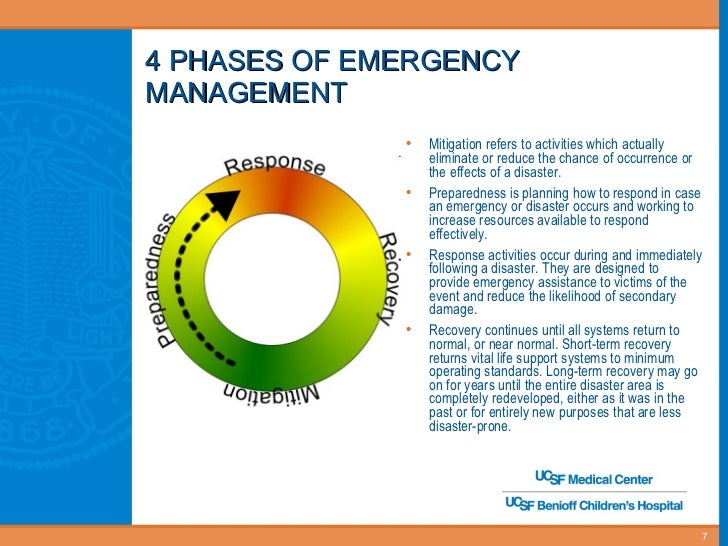 4 PHASES OF EMERGENCY MANAGEMENT

Response

Recovery

Mitigation

Preparedness

• Mitigation refers to activities which actually eliminate or reduce the chance of occurrence or the effects of a disaster.

• Preparedness is planning how to respond in case an emergency or disaster occurs and working to increase resources available to respond effectively.

• Response activities occur during and immediately following a disaster. They are designed to provide emergency assistance to victims of the event and reduce the likelihood of secondary damage.

• Recovery continues until all systems return to normal, or near normal. Short-term recovery returns vital life support systems to minimum operating standards. Long-term recovery may go on for years until the entire disaster area is completely redeveloped, either as it was in the past or for entirely new purposes that are less disaster-prone.

UCSF Medical Center

UCSF Benioff Children's Hospital

7